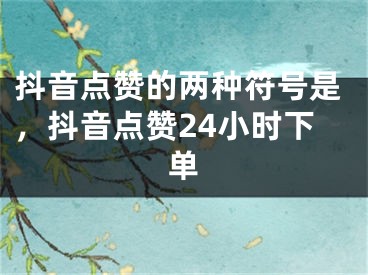 抖音点赞的两种符号是，抖音点赞24小时下单